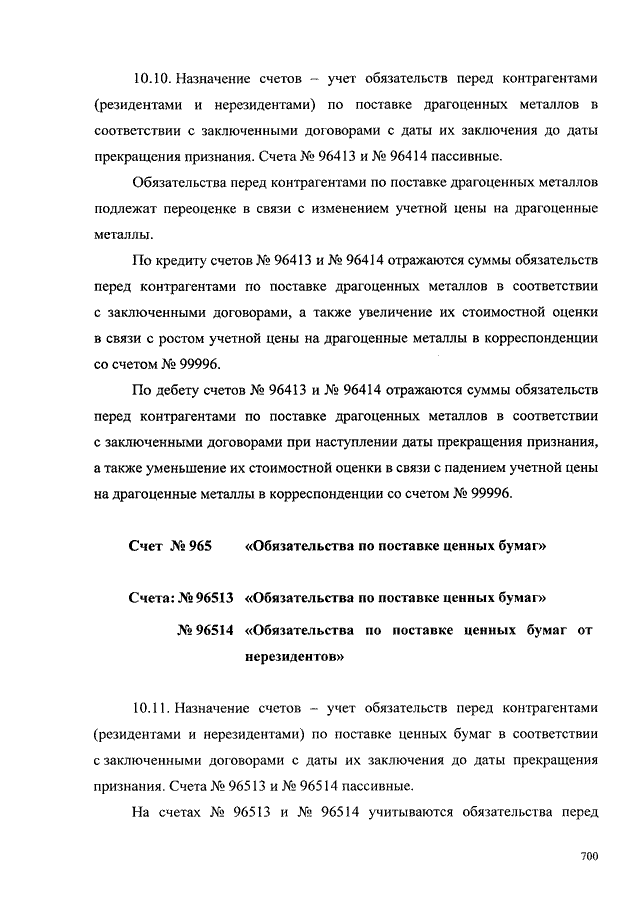 10.10. Назначение счетов – учет обязательств перед контрагентами (резидентами и нерезидентами) по поставке драгоценных металлов в соответствии с заключенными договорами с даты их заключения до даты прекращения признания. Счета № 96413 и № 96414 пассивные.

Обязательства перед контрагентами по поставке драгоценных металлов подлежат переоценке в связи с изменением учетной цены на драгоценные металлы.

По кредиту счетов № 96413 и № 96414 отражаются суммы обязательств перед контрагентами по поставке драгоценных металлов в соответствии с заключенными договорами, а также увеличение их стоимостной оценки в связи с ростом учетной цены на драгоценные металлы в корреспонденции со счетом № 99996.

По дебету счетов № 96413 и № 96414 отражаются суммы обязательств перед контрагентами по поставке драгоценных металлов в соответствии с заключенными договорами при наступлении даты прекращения признания, а также уменьшение их стоимостной оценки в связи с падением учетной цены на драгоценные металлы в корреспонденции со счетом № 99996.

Счет № 965 «Обязательства по поставке ценных бумаг»

Счета: № 96513 «Обязательства по поставке ценных бумаг»
№ 96514 «Обязательства по поставке ценных бумаг от нерезидентов»

10.11. Назначение счетов – учет обязательств перед контрагентами (резидентами и нерезидентами) по поставке ценных бумаг в соответствии с заключенными договорами с даты их заключения до даты прекращения признания. Счета № 96513 и № 96514 пассивные.

На счетах № 96513 и № 96514 учитываются обязательства перед

700